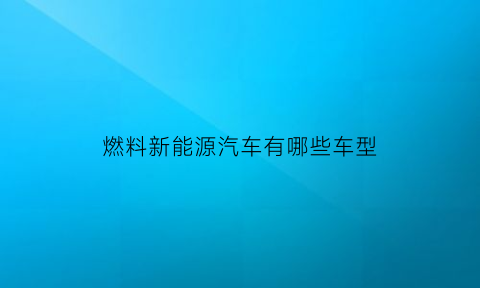 燃料新能源汽车有哪些车型